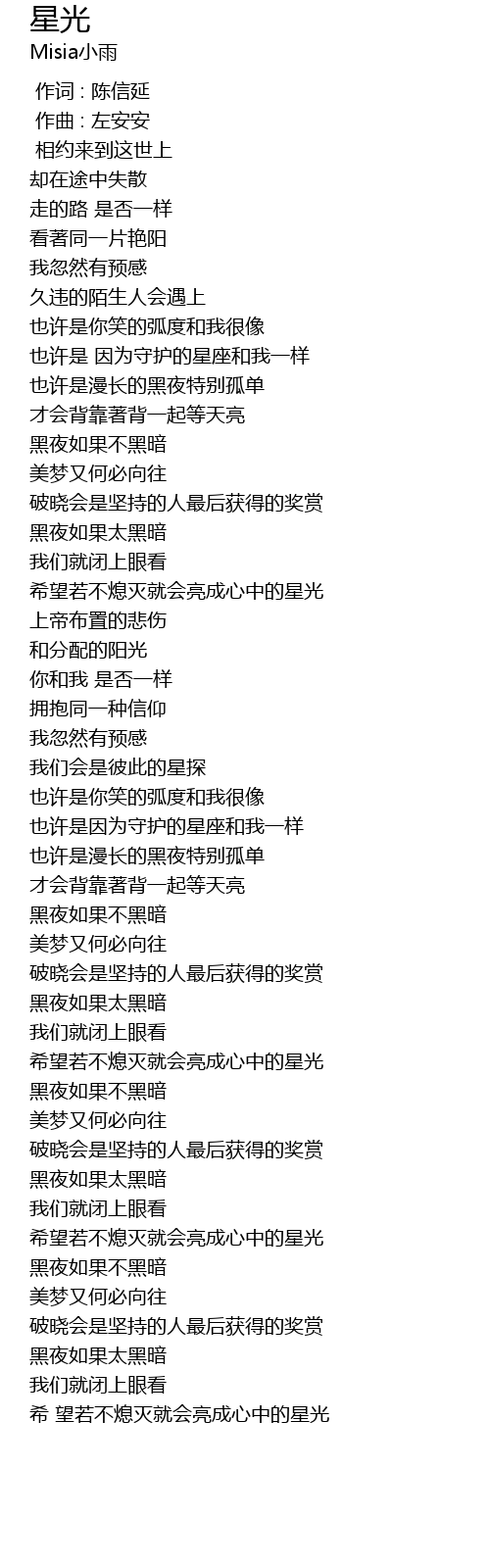 星光
Misia小雨

作词 : 陈信延
作曲 : 左安安
相约来到这世上
却在途中失散
走的路 是否一样
看著同一片艳阳
我忽然有预感
久违的陌生人会遇上
也许是你笑的弧度和我很像
也许是 因为守护的星座和我一样
也许是漫长的黑夜特别孤单
才会背靠著背一起等天亮
黑夜如果不黑暗
美梦又何必向往
破晓会是坚持的人最后获得的奖赏
黑夜如果太黑暗
我们就闭上眼看
希望若不熄灭就会亮成心中的星光
上帝布置的悲伤
和分配的阳光
你和我 是否一样
拥抱同一种信仰
我忽然有预感
我们会是彼此的星探
也许是你笑的弧度和我很像
也许是因为守护的星座和我一样
也许是漫长的黑夜特别孤单
才会背靠著背一起等天亮
黑夜如果不黑暗
美梦又何必向往
破晓会是坚持的人最后获得的奖赏
黑夜如果太黑暗
我们就闭上眼看
希望若不熄灭就会亮成心中的星光
黑夜如果不黑暗
美梦又何必向往
破晓会是坚持的人最后获得的奖赏
黑夜如果太黑暗
我们就闭上眼看
希望若不熄灭就会亮成心中的星光
黑夜如果不黑暗
美梦又何必向往
破晓会是坚持的人最后获得的奖赏
黑夜如果太黑暗
我们就闭上眼看
希 望若不熄灭就会亮成心中的星光